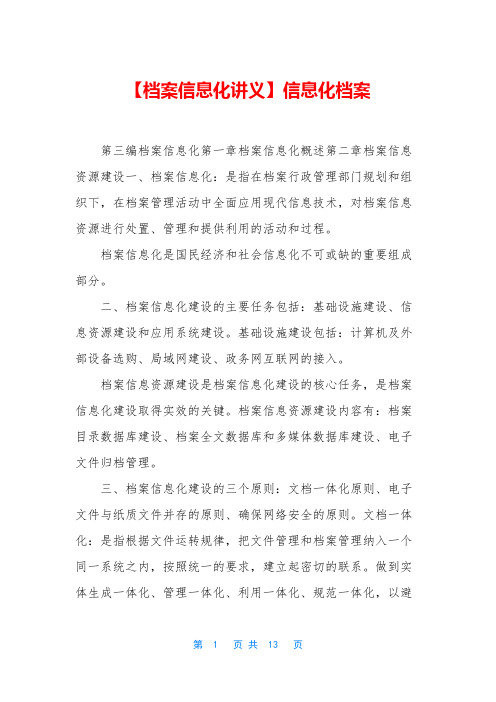 【档案信息化讲义】信息化档案

第三编档案信息化第一章档案信息化概述第二章档案信息资源建设一、档案信息化：是指在档案行政管理部门规划和组织下，在档案管理活动中全面应用现代信息技术，对档案信息资源进行处置、管理和提供利用的活动和过程。

档案信息化是国民经济和社会信息化不可或缺的重要组成部分。

二、档案信息化建设的主要任务包括：基础设施建设、信息资源建设和应用系统建设。基础设施建设包括：计算机及外部设备选购、局域网建设、政务网互联网的接入。

档案信息资源建设是档案信息化建设的核心任务，是档案信息化建设取得实效的关键。档案信息资源建设内容有：档案目录数据库建设、档案全文数据库和多媒体数据库建设、电子文件归档管理。

三、档案信息化建设的三个原则：文档一体化原则、电子文件与纸质文件并存的原则、确保网络安全的原则。文档一体化：是指根据文件运转规律，把文件管理和档案管理纳入一个同一系统之内，按照统一的要求，建立起密切的联系。做到实体生成一体化、管理一体化、利用一体化、规范一体化，以避

第 1 页 共 13 页